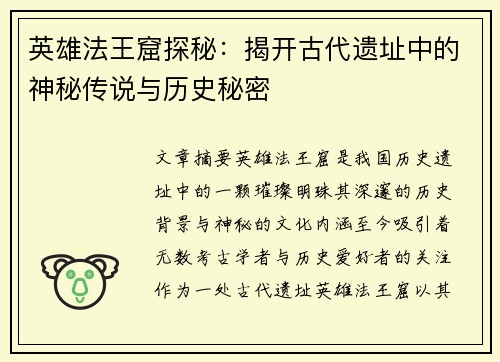 英雄法王窟探秘：揭开古代遗址中的神秘传说与历史秘密

文章摘要英雄法王窟是我国历史遗址中的一颗璀璨明珠其深邃的历史背景与神秘的文化内涵至今吸引着无数考古学者与历史爱好者的关注作为一处古代遗址英雄法王窟以其